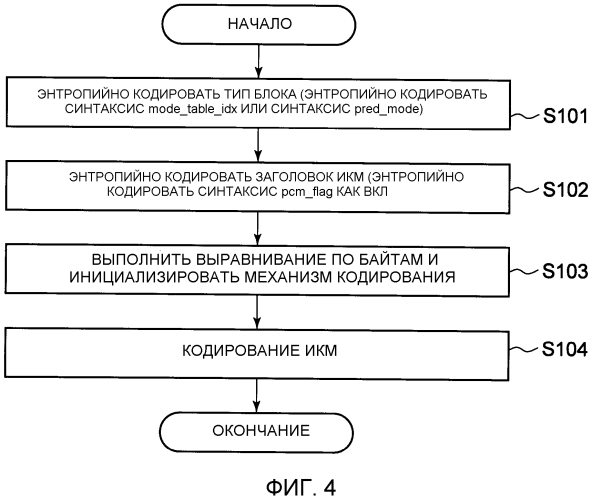 НАЧАЛО

ЭНТРОПИЙНО КОДИРОВАТЬ ТИП БЛОКА (ЭНТРОПИЙНО КОДИРОВАТЬ СИНТАКСИС mode_table_idx ИЛИ СИНТАКСИС pred_mode)

S101

ЭНТРОПИЙНО КОДИРОВАТЬ ЗАГОЛОВОК ИКМ (ЭНТРОПИЙНО КОДИРОВАТЬ СИНТАКСИС pcm_flag КАК ВКЛ

S102

ВЫПОЛНИТЬ ВЫРАВНИВАНИЕ ПО БАЙТАМ И ИНИЦИАЛИЗИРОВАТЬ МЕХАНИЗМ КОДИРОВАНИЯ

S103

КОДИРОВАНИЕ ИКМ

S104

ОКОНЧАНИЕ

ФИГ. 4